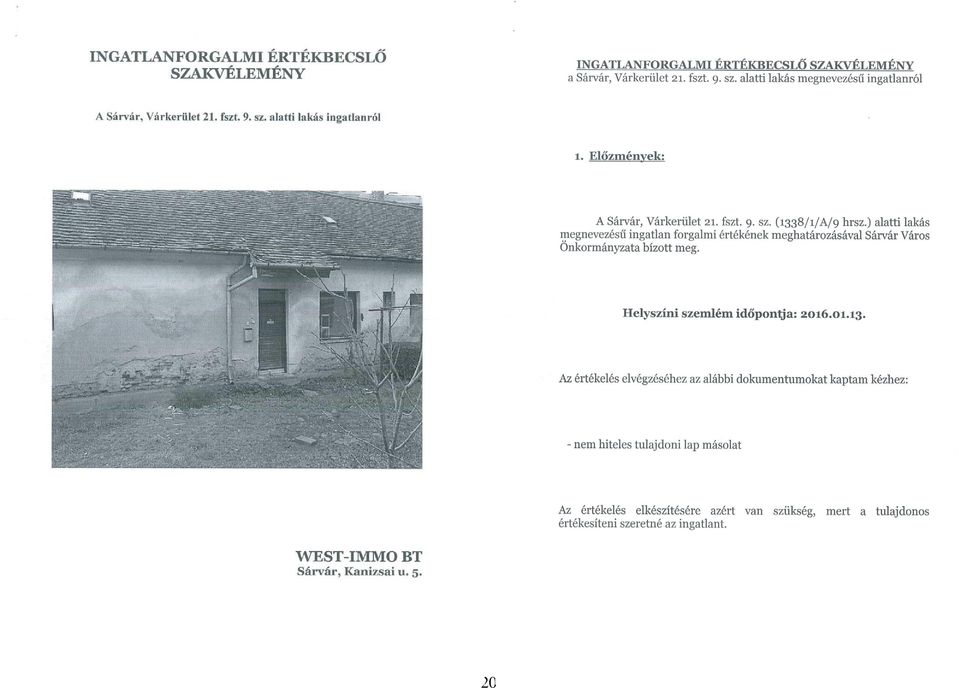 INGATLANFORGALMI ÉRTÉKBECSLŐ SZAKVÉLEMÉNY

A Sárvár, Várkerület 21. fszt. 9. sz. alatti lakás ingatlanról

WEST-IMMO BT
Sárvár, Kanizsai u. 5.

INGATLANFORGALMI ÉRTÉKBECSLŐ SZAKVÉLEMÉNY
a Sárvár, Várkerület 21. fszt. 9. sz. alatti lakás megnevezésű ingatlanról

1. Előzmények:

A Sárvár, Várkerület 21. fszt. 9. sz. (1338/1/A/9 hrsz.) alatti lakás megnevezésű ingatlan forgalmi értékének meghatározásával Sárvár Város Önkormányzata bízott meg.

Helyszíni szemlém időpontja: 2016.01.13.

Az értékelés elvégzéséhez az alábbi dokumentumokat kaptam kézhez:

- nem hiteles tulajdoni lap másolat

Az értékelés elkészítésére azért van szükség, mert a tulajdonos értékesíteni szeretné az ingatlant.

20